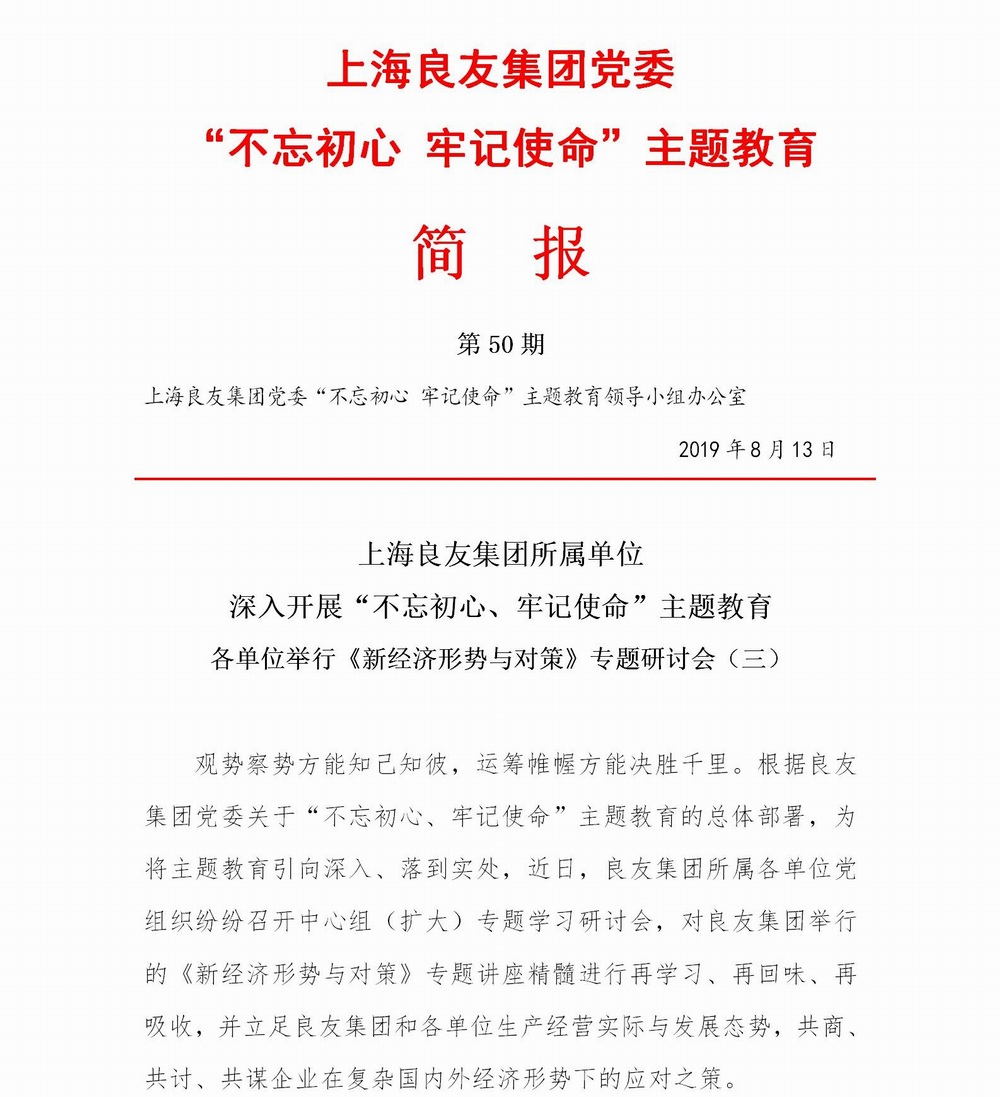 上海良友集团党委
“不忘初心 牢记使命”主题教育

简 报

第 50 期

上海良友集团党委“不忘初心 牢记使命”主题教育领导小组办公室

2019 年 8 月 13 日

上海良友集团所属单位
深入开展“不忘初心、牢记使命”主题教育
各单位举行《新经济形势与对策》专题研讨会（三）

观势察势方能知己知彼，运筹帷幄方能决胜千里。根据良友集团党委关于“不忘初心、牢记使命”主题教育的总体部署，为将主题教育引向深入、落到实处，近日，良友集团所属各单位党组织纷纷召开中心组（扩大）专题学习研讨会，对良友集团举行的《新经济形势与对策》专题讲座精髓进行再学习、再回味、再吸收，并立足良友集团和各单位生产经营实际与发展态势，共商、共讨、共谋企业在复杂国内外经济形势下的应对之策。